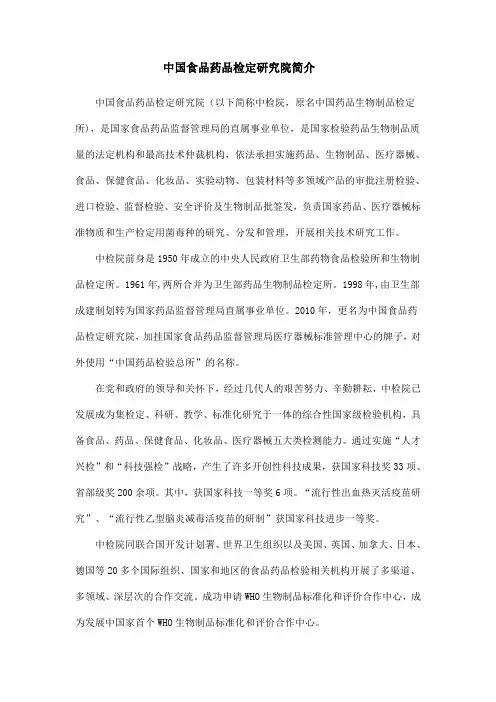 中国食品药品检定研究院简介

中国食品药品检定研究院（以下简称中检院，原名中国药品生物制品检定所），是国家食品药品监督管理局的直属事业单位，是国家检验药品生物制品质量的法定机构和最高技术仲裁机构，依法承担实施药品、生物制品、医疗器械、食品、保健食品、化妆品、实验动物、包装材料等多领域产品的审批注册检验、进口检验、监督检验、安全评价及生物制品批签发，负责国家药品、医疗器械标准物质和生产检定用菌毒种的研究、分发和管理，开展相关技术研究工作。

中检院前身是1950年成立的中央人民政府卫生部药物食品检验所和生物制品检定所。1961年,两所合并为卫生部药品生物制品检定所。1998年,由卫生部成建制划转为国家药品监督管理局直属事业单位。2010年，更名为中国食品药品检定研究院，加挂国家食品药品监督管理局医疗器械标准管理中心的牌子，对外使用“中国药品检验总所”的名称。

在党和政府的领导和关怀下，经过几代人的艰苦努力、辛勤耕耘，中检院已发展成为集检定、科研、教学、标准化研究于一体的综合性国家级检验机构，具备食品、药品、保健食品、化妆品、医疗器械五大类检测能力。通过实施“人才兴检”和“科技强检”战略，产生了许多开创性科技成果，获国家科技奖33项、省部级奖200余项。其中，获国家科技一等奖6项。“流行性出血热灭活疫苗研究”、“流行性乙型脑炎减毒活疫苗的研制”获国家科技进步一等奖。

中检院同联合国开发计划署、世界卫生组织以及美国、英国、加拿大、日本、德国等20多个国际组织、国家和地区的食品药品检验相关机构开展了多渠道、多领域、深层次的合作交流。成功申请WHO生物制品标准化和评价合作中心，成为发展中国家首个WHO生物制品标准化和评价合作中心。